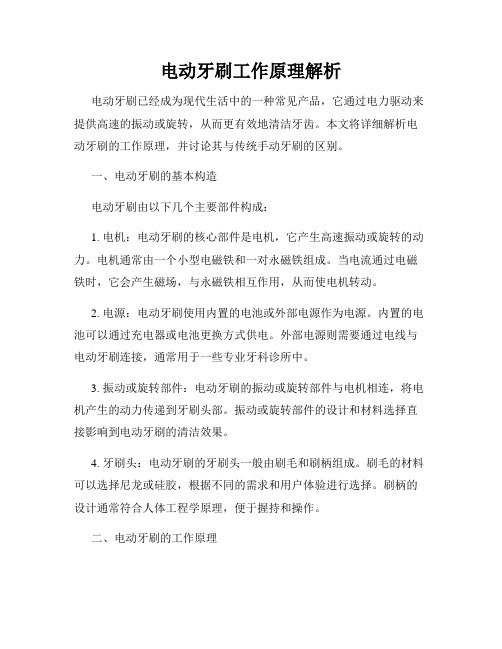 电动牙刷工作原理解析

电动牙刷已经成为现代生活中的一种常见产品，它通过电力驱动来提供高速的振动或旋转，从而更有效地清洁牙齿。本文将详细解析电动牙刷的工作原理，并讨论其与传统手动牙刷的区别。

一、电动牙刷的基本构造

电动牙刷由以下几个主要部件构成：

1. 电机：电动牙刷的核心部件是电机，它产生高速振动或旋转的动力。电机通常由一个小型电磁铁和一对永磁铁组成。当电流通过电磁铁时，它会产生磁场，与永磁铁相互作用，从而使电机转动。

2. 电源：电动牙刷使用内置的电池或外部电源作为电源。内置的电池可以通过充电器或电池更换方式供电。外部电源则需要通过电线与电动牙刷连接，通常用于一些专业牙科诊所中。

3. 振动或旋转部件：电动牙刷的振动或旋转部件与电机相连，将电机产生的动力传递到牙刷头部。振动或旋转部件的设计和材料选择直接影响到电动牙刷的清洁效果。

4. 牙刷头：电动牙刷的牙刷头一般由刷毛和刷柄组成。刷毛的材料可以选择尼龙或硅胶，根据不同的需求和用户体验进行选择。刷柄的设计通常符合人体工程学原理，便于握持和操作。

二、电动牙刷的工作原理